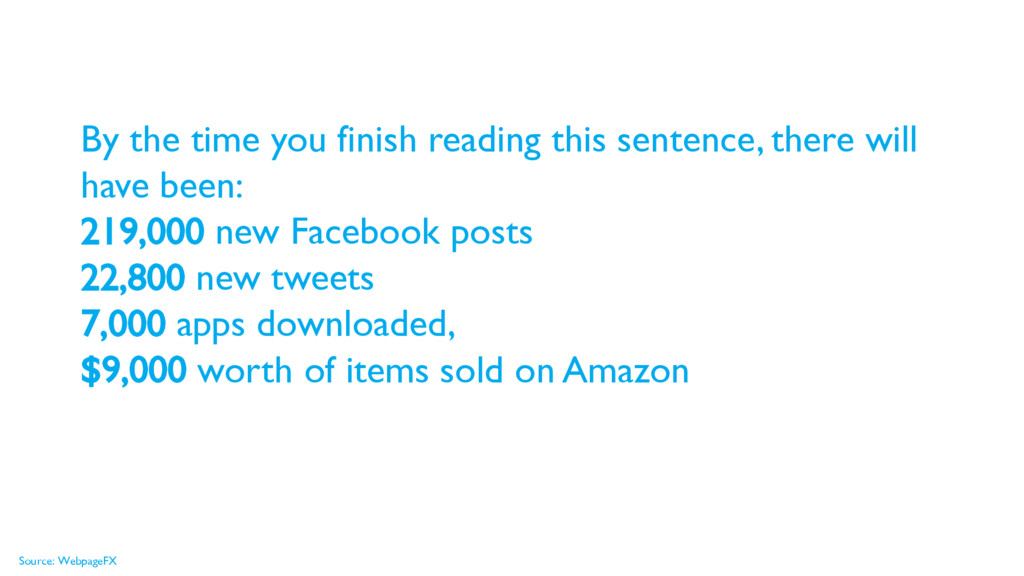 By the time you finish reading this sentence, there will have been:

219,000 new Facebook posts
22,800 new tweets
7,000 apps downloaded,
$9,000 worth of items sold on Amazon

Source: WebpageFX